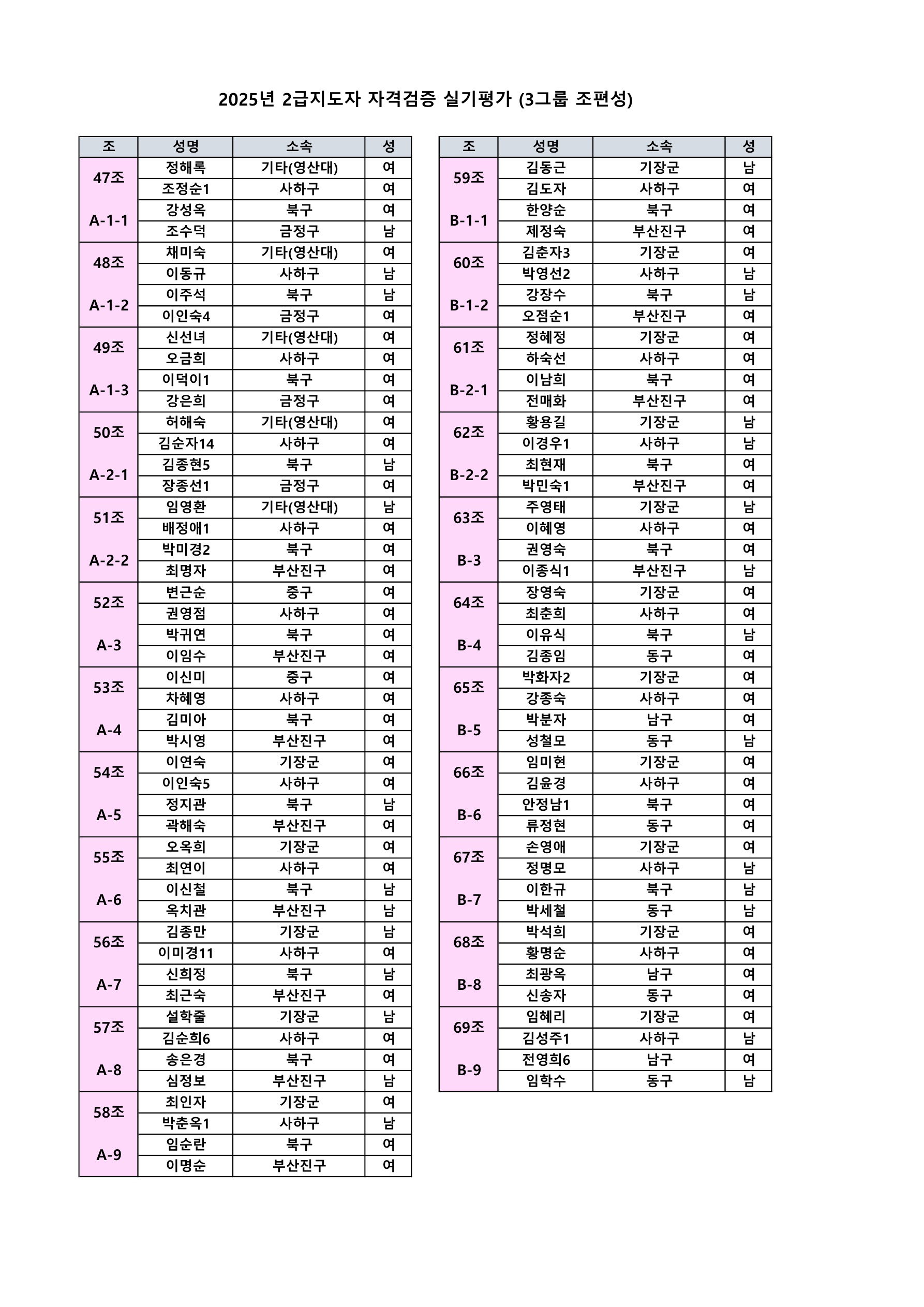 2025년 2급지도자 자격검증 실기평가 (3그룹 조편성)

| 조 | 성명 | 소속 | 성 |
|---|---|---|---|
| 47조 A-1-1 | 정해록 | 기타(영산대) | 여 |
| | 조정순1 | 사하구 | 여 |
| | 강성옥 | 북구 | 여 |
| | 조수덕 | 금정구 | 남 |
| 48조 A-1-2 | 채미숙 | 기타(영산대) | 여 |
| | 이동규 | 사하구 | 남 |
| | 이주석 | 북구 | 남 |
| | 이인숙4 | 금정구 | 여 |
| 49조 A-1-3 | 신선녀 | 기타(영산대) | 여 |
| | 오금희 | 사하구 | 여 |
| | 이덕이1 | 북구 | 여 |
| | 강은희 | 금정구 | 여 |
| 50조 A-2-1 | 허해숙 | 기타(영산대) | 여 |
| | 김순자14 | 사하구 | 여 |
| | 김종현5 | 북구 | 남 |
| | 장종선1 | 금정구 | 여 |
| 51조 A-2-2 | 임영환 | 기타(영산대) | 남 |
| | 배정애1 | 사하구 | 여 |
| | 박미경2 | 북구 | 여 |
| | 최명자 | 부산진구 | 여 |
| 52조 A-3 | 변근순 | 중구 | 여 |
| | 권영점 | 사하구 | 여 |
| | 박귀연 | 북구 | 여 |
| | 이임수 | 부산진구 | 여 |
| 53조 A-4 | 이신미 | 중구 | 여 |
| | 차혜영 | 사하구 | 여 |
| | 김미아 | 북구 | 여 |
| | 박시영 | 부산진구 | 여 |
| 54조 A-5 | 이연숙 | 기장군 | 여 |
| | 이인숙5 | 사하구 | 여 |
| | 정지관 | 북구 | 남 |
| | 곽해숙 | 부산진구 | 여 |
| 55조 A-6 | 오옥희 | 기장군 | 여 |
| | 최연이 | 사하구 | 여 |
| | 이신철 | 북구 | 남 |
| | 옥치관 | 부산진구 | 남 |
| 56조 A-7 | 김종만 | 기장군 | 남 |
| | 이미경11 | 사하구 | 여 |
| | 신희정 | 북구 | 남 |
| | 최근숙 | 부산진구 | 여 |
| 57조 A-8 | 설학줄 | 기장군 | 남 |
| | 김순희6 | 사하구 | 여 |
| | 송은경 | 북구 | 여 |
| | 심정보 | 부산진구 | 남 |
| 58조 A-9 | 최인자 | 기장군 | 여 |
| | 박춘옥1 | 사하구 | 남 |
| | 임순란 | 북구 | 여 |
| | 이명순 | 부산진구 | 여 |

| 조 | 성명 | 소속 | 성 |
|---|---|---|---|
| 59조 B-1-1 | 김동근 | 기장군 | 남 |
| | 김도자 | 사하구 | 여 |
| | 한양순 | 북구 | 여 |
| | 제정숙 | 부산진구 | 여 |
| 60조 B-1-2 | 김춘자3 | 기장군 | 여 |
| | 박영선2 | 사하구 | 남 |
| | 강장수 | 북구 | 남 |
| | 오점순1 | 부산진구 | 여 |
| 61조 B-2-1 | 정혜정 | 기장군 | 여 |
| | 하숙선 | 사하구 | 여 |
| | 이남희 | 북구 | 여 |
| | 전매화 | 부산진구 | 여 |
| 62조 B-2-2 | 황용길 | 기장군 | 남 |
| | 이경우1 | 사하구 | 남 |
| | 최현재 | 북구 | 여 |
| | 박민숙1 | 부산진구 | 여 |
| 63조 B-3 | 주영태 | 기장군 | 남 |
| | 이혜영 | 사하구 | 여 |
| | 권영숙 | 북구 | 여 |
| | 이종식1 | 부산진구 | 남 |
| 64조 B-4 | 장영숙 | 기장군 | 여 |
| | 최춘희 | 사하구 | 여 |
| | 이유식 | 북구 | 남 |
| | 김종임 | 동구 | 여 |
| 65조 B-5 | 박화자2 | 기장군 | 여 |
| | 강종숙 | 사하구 | 여 |
| | 박분자 | 남구 | 여 |
| | 성철모 | 동구 | 남 |
| 66조 B-6 | 임미현 | 기장군 | 여 |
| | 김윤경 | 사하구 | 여 |
| | 안정남1 | 북구 | 여 |
| | 류정현 | 동구 | 여 |
| 67조 B-7 | 손영애 | 기장군 | 여 |
| | 정명모 | 사하구 | 남 |
| | 이한규 | 북구 | 남 |
| | 박세철 | 동구 | 남 |
| 68조 B-8 | 박석희 | 기장군 | 여 |
| | 황명순 | 사하구 | 여 |
| | 최광옥 | 남구 | 여 |
| | 신송자 | 동구 | 여 |
| 69조 B-9 | 임혜리 | 기장군 | 여 |
| | 김성주1 | 사하구 | 남 |
| | 전영희6 | 남구 | 여 |
| | 임학수 | 동구 | 남 |